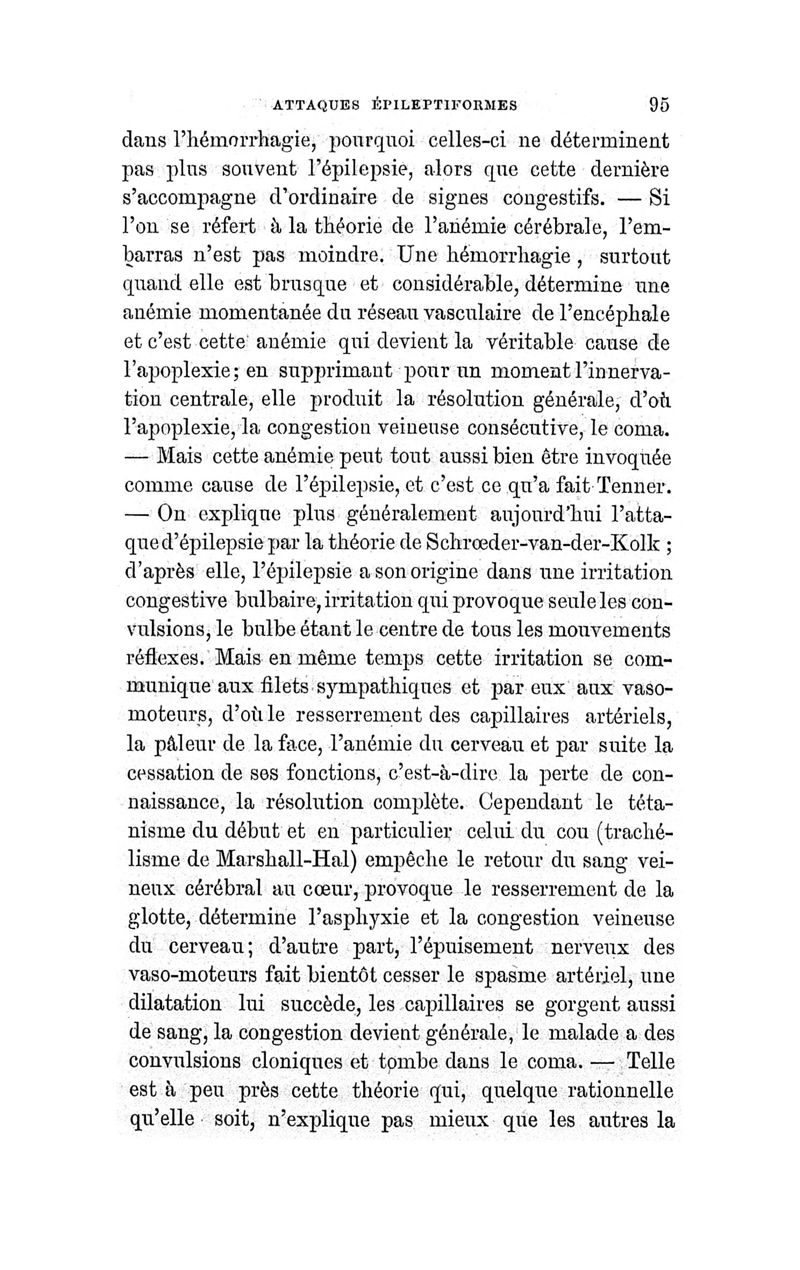 ATTAQUES ÉPILEPTIFORMES 95

dans l'hémorrhagie, pourquoi celles-ci ne déterminent pas plus souvent l'épilepsie, alors que cette dernière s'accompagne d'ordinaire de signes congestifs. — Si l'on se réfert à la théorie de l'anémie cérébrale, l'embarras n'est pas moindre. Une hémorrhagie, surtout quand elle est brusque et considérable, détermine une anémie momentanée du réseau vasculaire de l'encéphale et c'est cette anémie qui devient la véritable cause de l'apoplexie; en supprimant pour un moment l'innervation centrale, elle produit la résolution générale, d'où l'apoplexie, la congestion veineuse consécutive, le coma. — Mais cette anémie peut tout aussi bien être invoquée comme cause de l'épilepsie, et c'est ce qu'a fait Tenner. — On explique plus généralement aujourd'hui l'attaque d'épilepsie par la théorie de Schrœder-van-der-Kolk ; d'après elle, l'épilepsie a son origine dans une irritation congestive bulbaire, irritation qui provoque seule les convulsions, le bulbe étant le centre de tous les mouvements réflexes. Mais en même temps cette irritation se communique aux filets sympathiques et par eux aux vaso-moteurs, d'où le resserrement des capillaires artériels, la pâleur de la face, l'anémie du cerveau et par suite la cessation de ses fonctions, c'est-à-dire la perte de connaissance, la résolution complète. Cependant le tétanisme du début et en particulier celui du cou (trachélisme de Marshall-Hal) empêche le retour du sang veineux cérébral au cœur, provoque le resserrement de la glotte, détermine l'asphyxie et la congestion veineuse du cerveau; d'autre part, l'épuisement nerveux des vaso-moteurs fait bientôt cesser le spasme artériel, une dilatation lui succède, les capillaires se gorgent aussi de sang, la congestion devient générale, le malade a des convulsions cloniques et tombe dans le coma. — Telle est à peu près cette théorie qui, quelque rationnelle qu'elle soit, n'explique pas mieux que les autres la